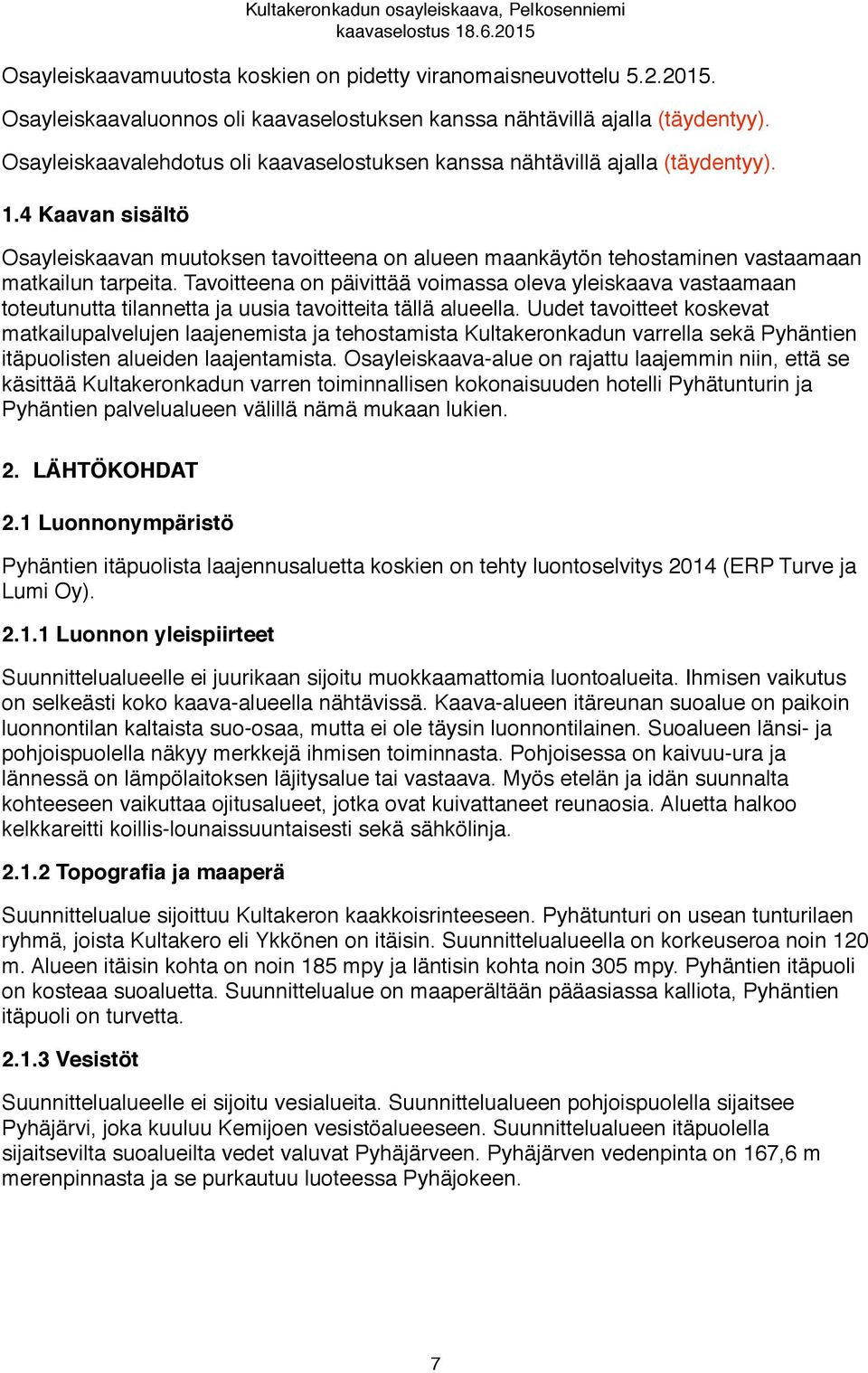 Kultakeronkadun osayleiskaava, Pelkosenniemi
kaavaselostus 18.6.2015

Osayleiskaavamuutosta koskien on pidetty viranomaisneuvottelu 5.2.2015.
Osayleiskaavaluonnos oli kaavaselostuksen kanssa nähtävillä ajalla (täydentyy).
Osayleiskaavalehdotus oli kaavaselostuksen kanssa nähtävillä ajalla (täydentyy).

1.4 Kaavan sisältö

Osayleiskaavan muutoksen tavoitteena on alueen maankäytön tehostaminen vastaamaan matkailun tarpeita. Tavoitteena on päivittää voimassa oleva yleiskaava vastaamaan toteutunutta tilannetta ja uusia tavoitteita tällä alueella. Uudet tavoitteet koskevat matkailupalvelujen laajenemista ja tehostamista Kultakeronkadun varrella sekä Pyhäntien itäpuolisten alueiden laajentamista. Osayleiskaava-alue on rajattu laajemmin niin, että se käsittää Kultakeronkadun varren toiminnallisen kokonaisuuden hotelli Pyhätunturin ja Pyhäntien palvelualueen välillä nämä mukaan lukien.

2. LÄHTÖKOHDAT

2.1 Luonnonympäristö

Pyhäntien itäpuolista laajennusaluetta koskien on tehty luontoselvitys 2014 (ERP Turve ja Lumi Oy).

2.1.1 Luonnon yleispiirteet

Suunnittelualueelle ei juurikaan sijoitu muokkaamattomia luontoalueita. Ihmisen vaikutus on selkeästi koko kaava-alueella nähtävissä. Kaava-alueen itäreunan suoalue on paikoin luonnontilan kaltaista suo-osaa, mutta ei ole täysin luonnontilainen. Suoalueen länsi- ja pohjoispuolella näkyy merkkejä ihmisen toiminnasta. Pohjoisessa on kaivuu-ura ja lännessä on lämpölaitoksen läjitysalue tai vastaava. Myös etelän ja idän suunnalta kohteeseen vaikuttaa ojitusalueet, jotka ovat kuivattaneet reunaosia. Aluetta halkoo kelkkareitti koillis-lounaissuuntaisesti sekä sähkölinja.

2.1.2 Topografia ja maaperä

Suunnittelualue sijoittuu Kultakeron kaakkoisrinteeseen. Pyhätunturi on usean tunturilaen ryhmä, joista Kultakero eli Ykkönen on itäisin. Suunnittelualueella on korkeuseroa noin 120 m. Alueen itäisin kohta on noin 185 mpy ja läntisin kohta noin 305 mpy. Pyhäntien itäpuoli on kosteaa suoaluetta. Suunnittelualue on maaperältään pääasiassa kalliota, Pyhäntien itäpuoli on turvetta.

2.1.3 Vesistöt

Suunnittelualueelle ei sijoitu vesialueita. Suunnittelualueen pohjoispuolella sijaitsee Pyhäjärvi, joka kuuluu Kemijoen vesistöalueeseen. Suunnittelualueen itäpuolella sijaitsevilta suoalueilta vedet valuvat Pyhäjärveen. Pyhäjärven vedenpinta on 167,6 m merenpinnasta ja se purkautuu luoteessa Pyhäjokeen.

7